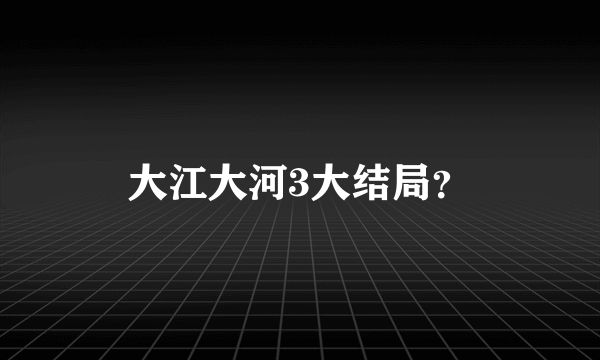 大江大河3大结局？